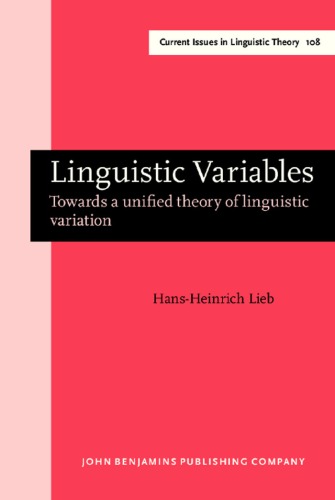 Current Issues in Linguistic Theory 108

Linguistic Variables
Towards a unified theory of linguistic variation

Hans-Heinrich Lieb

JOHN BENJAMINS PUBLISHING COMPANY